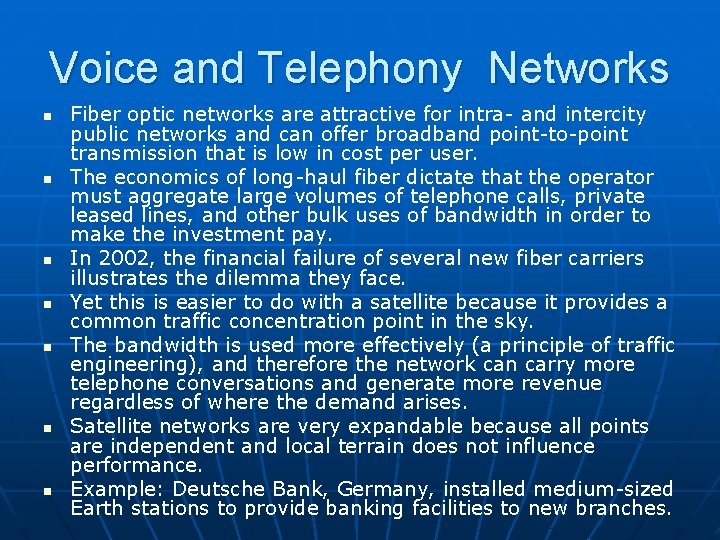 Voice and Telephony Networks

- Fiber optic networks are attractive for intra- and intercity public networks and can offer broadband point-to-point transmission that is low in cost per user.
- The economics of long-haul fiber dictate that the operator must aggregate large volumes of telephone calls, private leased lines, and other bulk uses of bandwidth in order to make the investment pay.
- In 2002, the financial failure of several new fiber carriers illustrates the dilemma they face.
- Yet this is easier to do with a satellite because it provides a common traffic concentration point in the sky.
- The bandwidth is used more effectively (a principle of traffic engineering), and therefore the network can carry more telephone conversations and generate more revenue regardless of where the demand arises.
- Satellite networks are very expandable because all points are independent and local terrain does not influence performance.
- Example: Deutsche Bank, Germany, installed medium-sized Earth stations to provide banking facilities to new branches.